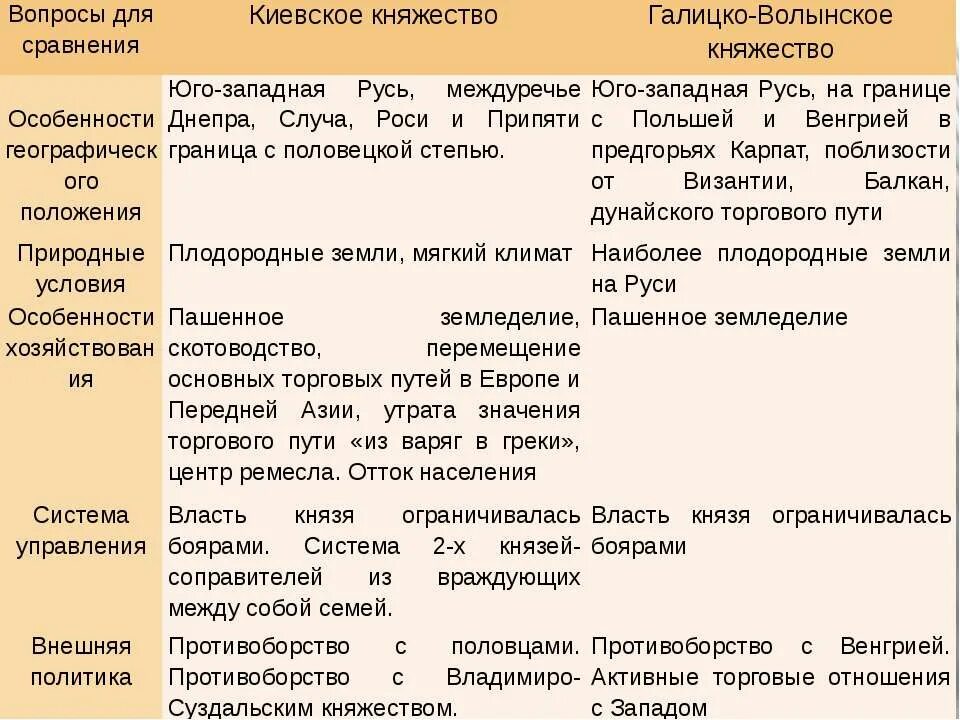 | Вопросы для сравнения | Киевское княжество | Галицко-Волынское княжество |
|---|---|---|
| Особенности географического положения | Юго-западная Русь, междуречье Днепра, Случа, Роси и Припяти граница с половецкой степью. | Юго-западная Русь, на границе с Польшей и Венгрией в предгорьях Карпат, поблизости от Византии, Балкан, дунайского торгового пути |
| Природные условия | Плодородные земли, мягкий климат | Наиболее плодородные земли на Руси |
| Особенности хозяйствования | Пашенное земледелие, скотоводство, перемещение основных торговых путей в Европе и Передней Азии, утрата значения торгового пути «из варяг в греки», центр ремесла. Отток населения | Пашенное земледелие |
| Система управления | Власть князя ограничивалась боярами. Система 2-х князей-соправителей из враждующих между собой семей. | Власть князя ограничивалась боярами |
| Внешняя политика | Противоборство с половцами. Противоборство с Владимиро-Суздальским княжеством. | Противоборство с Венгрией. Активные торговые отношения с Западом |